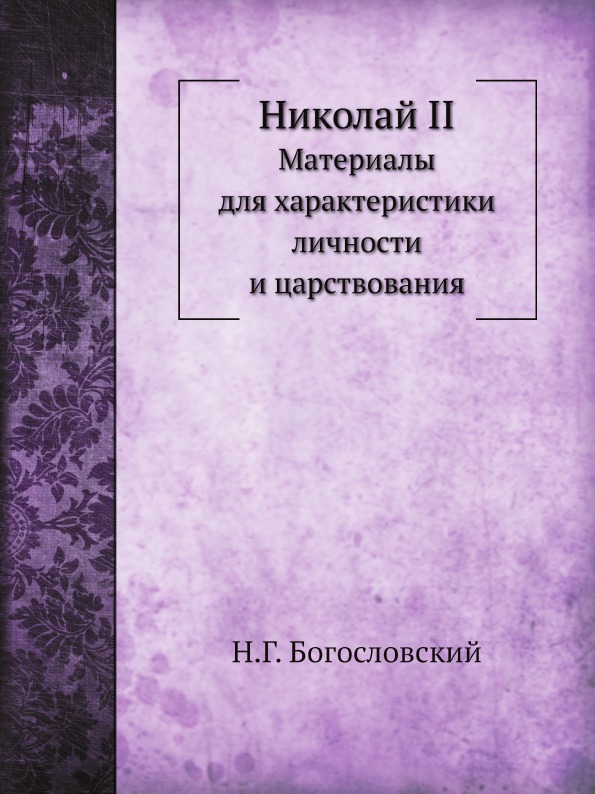 Николай II
Материалы
для характеристики
личности
и царствования

Н.Г. Богословский